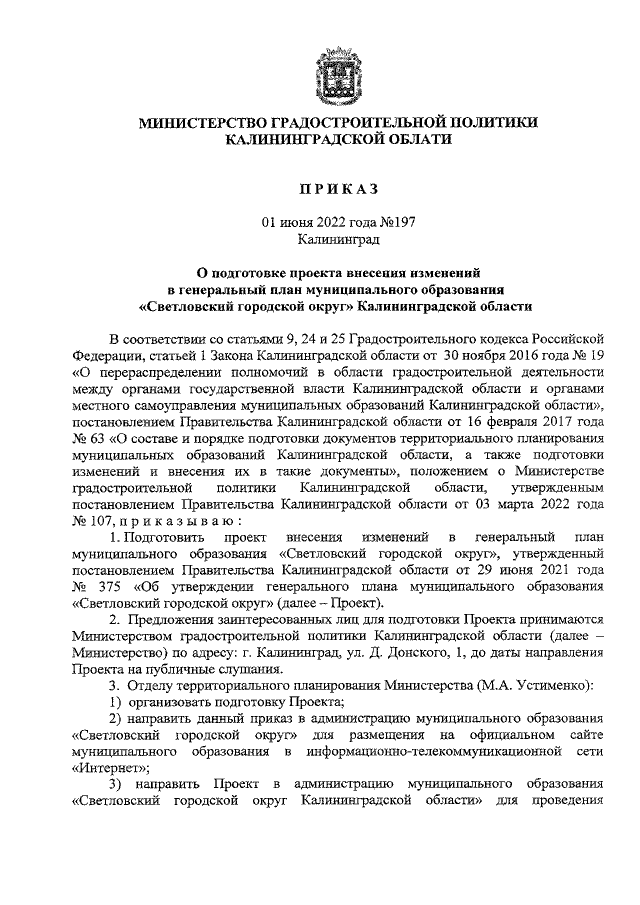 МИНИСТЕРСТВО ГРАДОСТРОИТЕЛЬНОЙ ПОЛИТИКИ
КАЛИНИНГРАДСКОЙ ОБЛАТИ

П Р И К А З

01 июня 2022 года №197
Калининград

О подготовке проекта внесения изменений
в генеральный план муниципального образования
«Светловский городской округ» Калининградской области

В соответствии со статьями 9, 24 и 25 Градостроительного кодекса Российской Федерации, статьей 1 Закона Калининградской области от 30 ноября 2016 года № 19 «О перераспределении полномочий в области градостроительной деятельности между органами государственной власти Калининградской области и органами местного самоуправления муниципальных образований Калининградской области», постановлением Правительства Калининградской области от 16 февраля 2017 года № 63 «О составе и порядке подготовки документов территориального планирования муниципальных образований Калининградской области, а также подготовки изменений и внесения их в такие документы», положением о Министерстве градостроительной политики Калининградской области, утвержденным постановлением Правительства Калининградской области от 03 марта 2022 года № 107, п р и к а з ы в а ю :

1. Подготовить проект внесения изменений в генеральный план муниципального образования «Светловский городской округ», утвержденный постановлением Правительства Калининградской области от 29 июня 2021 года № 375 «Об утверждении генерального плана муниципального образования «Светловский городской округ» (далее – Проект).

2. Предложения заинтересованных лиц для подготовки Проекта принимаются Министерством градостроительной политики Калининградской области (далее – Министерство) по адресу: г. Калининград, ул. Д. Донского, 1, до даты направления Проекта на публичные слушания.

3. Отделу территориального планирования Министерства (М.А. Устименко):

1) организовать подготовку Проекта;

2) направить данный приказ в администрацию муниципального образования «Светловский городской округ» для размещения на официальном сайте муниципального образования в информационно-телекоммуникационной сети «Интернет»;

3) направить Проект в администрацию муниципального образования «Светловский городской округ Калининградской области» для проведения